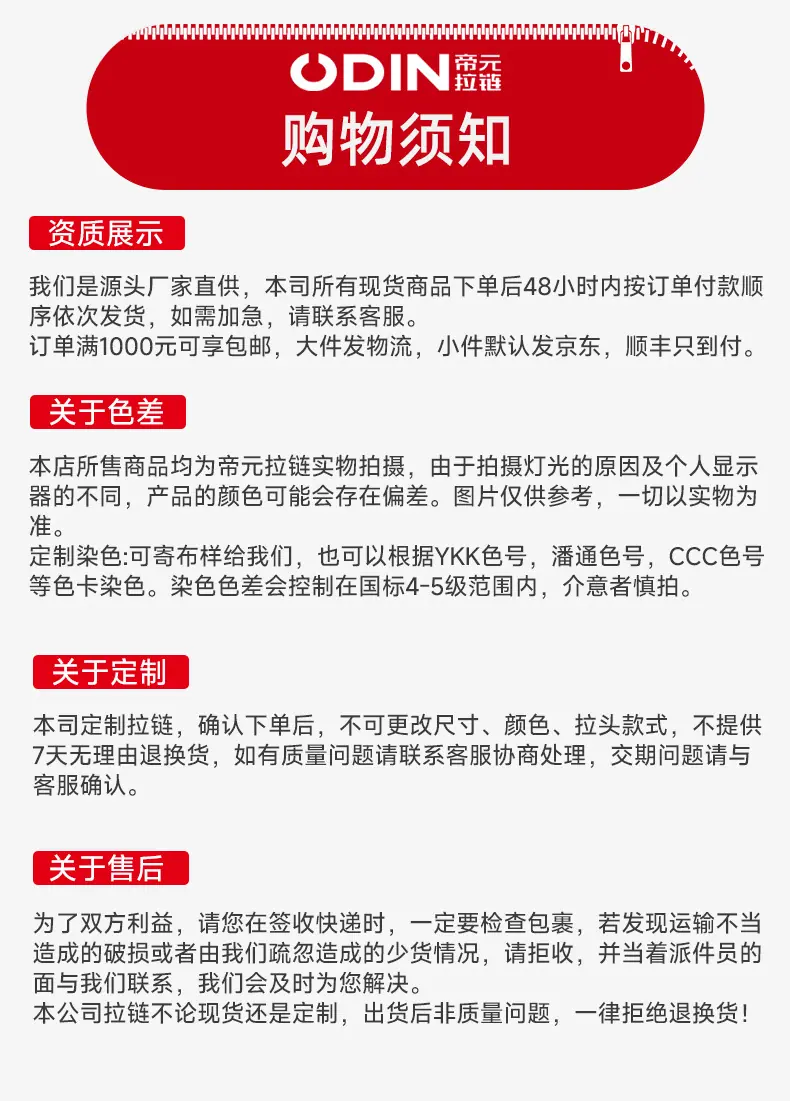 ODIN 帝元拉链

购物须知

资质展示

我们是源头厂家直供，本司所有现货商品下单后48小时内按订单付款顺序依次发货，如需加急，请联系客服。
订单满1000元可享包邮，大件发物流，小件默认发京东，顺丰只到付。

关于色差

本店所售商品均为帝元拉链实物拍摄，由于拍摄灯光的原因及个人显示器的不同，产品的颜色可能会存在偏差。图片仅供参考，一切以实物为准。
定制染色:可寄布样给我们，也可以根据YKK色号，潘通色号，CCC色号等色卡染色。染色色差会控制在国标4-5级范围内，介意者慎拍。

关于定制

本司定制拉链，确认下单后，不可更改尺寸、颜色、拉头款式，不提供7天无理由退换货，如有质量问题请联系客服协商处理，交期问题请与客服确认。

关于售后

为了双方利益，请您在签收快递时，一定要检查包裹，若发现运输不当造成的破损或者由我们疏忽造成的少货情况，请拒收，并当着派件员的面与我们联系，我们会及时为您解决。
本公司拉链不论现货还是定制，出货后非质量问题，一律拒绝退换货！